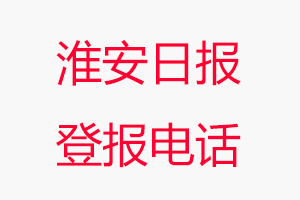 淮安日报
登报电话